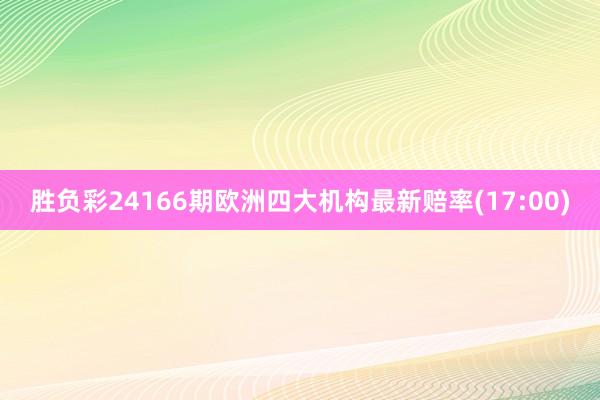 胜负彩24166期欧洲四大机构最新赔率(17:00)